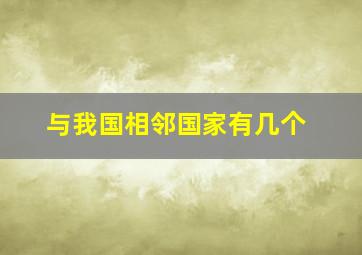 与我国相邻国家有几个